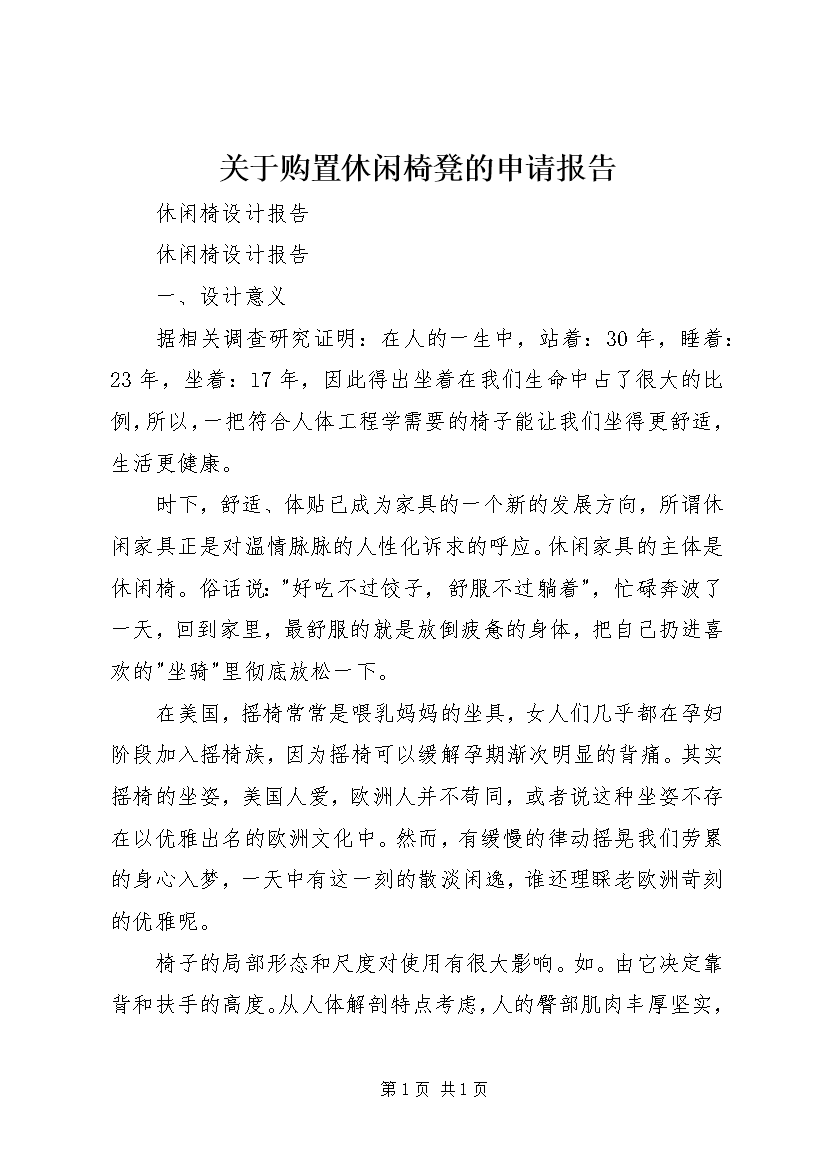 关于购置休闲椅凳的申请报告

休闲椅设计报告

休闲椅设计报告

一、设计意义

据相关调查研究证明：在人的一生中，站着：30年，睡着：23年，坐着：17年，因此得出坐着在我们生命中占了很大的比例，所以，一把符合人体工程学需要的椅子能让我们坐得更舒适，生活更健康。

时下，舒适、体贴已成为家具的一个新的发展方向，所谓休闲家具正是对温情脉脉的人性化诉求的呼应。休闲家具的主体是休闲椅。俗话说："好吃不过饺子，舒服不过躺着"，忙碌奔波了一天，回到家里，最舒服的就是放倒疲惫的身体，把自己扔进喜欢的"坐骑"里彻底放松一下。

在美国，摇椅常常是喂乳妈妈的坐具，女人们几乎都在孕妇阶段加入摇椅族，因为摇椅可以缓解孕期渐次明显的背痛。其实摇椅的坐姿，美国人爱，欧洲人并不苟同，或者说这种坐姿不存在以优雅出名的欧洲文化中。然而，有缓慢的律动摇晃我们劳累的身心入梦，一天中有这一刻的散淡闲逸，谁还理睬老欧洲苛刻的优雅呢。

椅子的局部形态和尺度对使用有很大影响。如。由它决定靠背和扶手的高度。从人体解剖特点考虑，人的臀部肌肉丰厚坚实，

第1页 共1页